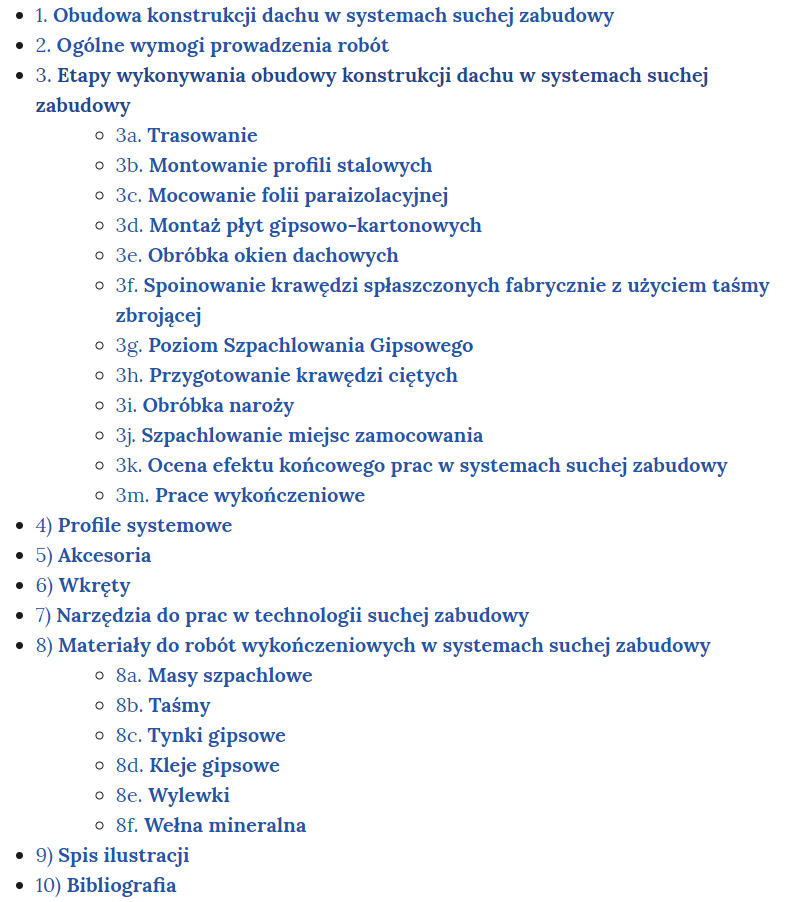 - 1. Obudowa konstrukcji dachu w systemach suchej zabudowy
- 2. Ogólne wymogi prowadzenia robót
- 3. Etapy wykonywania obudowy konstrukcji dachu w systemach suchej zabudowy
  - 3a. Trasowanie
  - 3b. Montowanie profili stalowych
  - 3c. Mocowanie folii paraizolacyjnej
  - 3d. Montaż płyt gipsowo-kartonowych
  - 3e. Obróbka okien dachowych
  - 3f. Spoinowanie krawędzi spłaszczonych fabrycznie z użyciem taśmy zbrojącej
  - 3g. Poziom Szpachlowania Gipsowego
  - 3h. Przygotowanie krawędzi ciętych
  - 3i. Obróbka naroży
  - 3j. Szpachlowanie miejsc zamocowania
  - 3k. Ocena efektu końcowego prac w systemach suchej zabudowy
  - 3m. Prace wykończeniowe
- 4) Profile systemowe
- 5) Akcesoria
- 6) Wkręty
- 7) Narzędzia do prac w technologii suchej zabudowy
- 8) Materiały do robót wykończeniowych w systemach suchej zabudowy
  - 8a. Masy szpachlowe
  - 8b. Taśmy
  - 8c. Tynki gipsowe
  - 8d. Kleje gipsowe
  - 8e. Wylewki
  - 8f. Wełna mineralna
- 9) Spis ilustracji
- 10) Bibliografia